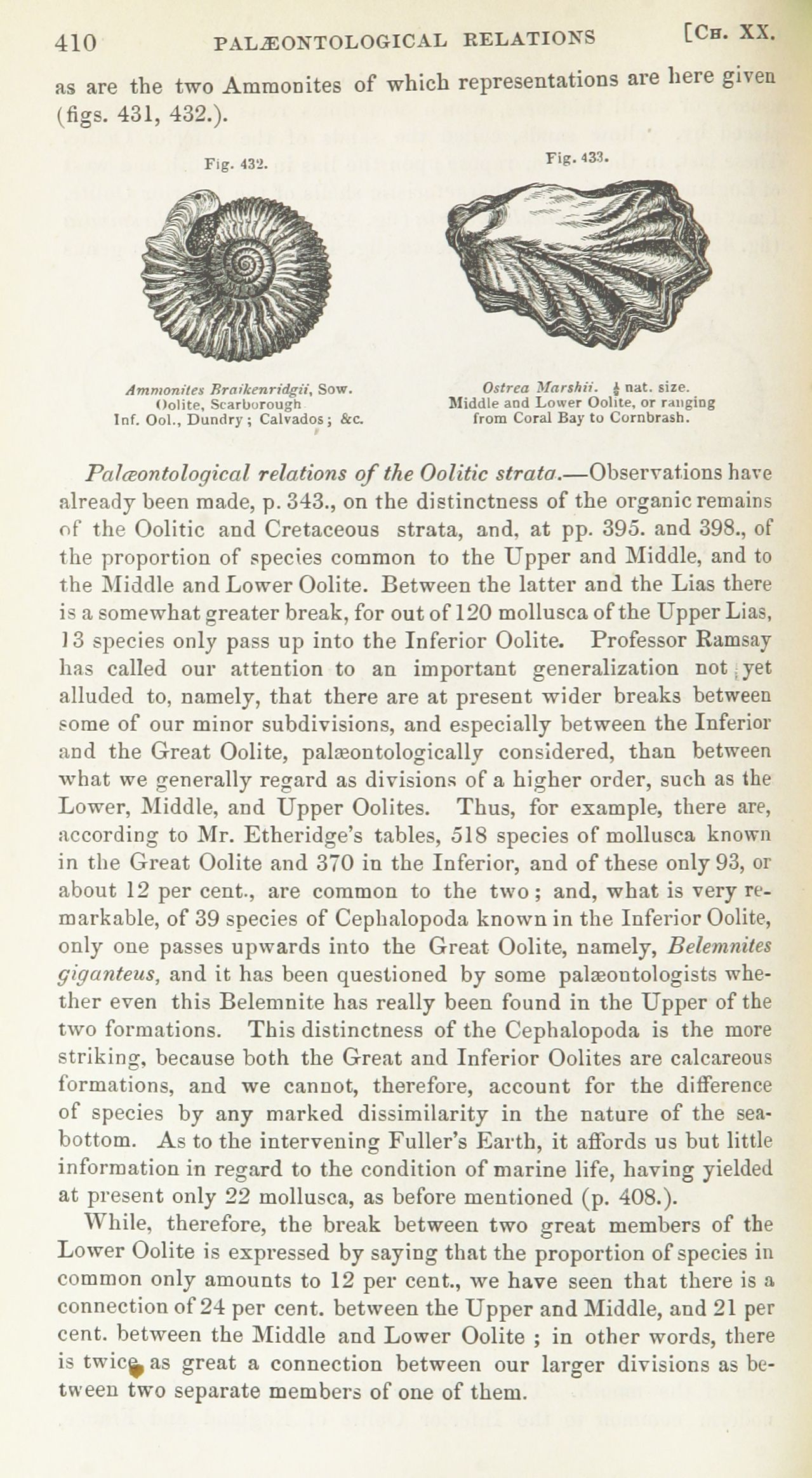 410 PALÆONTOLOGICAL RELATIONS [CH. XX.

as are the two Ammonites of which representations are here given (figs. 431, 432.).

Fig. 432.

Ammonites Braikenridgii, Sow. Oolite, Scarborough Inf. Ool., Dundry; Calvados; &c.

Fig. 433.

Ostrea Marshii. $\frac{1}{2}$ nat. size. Middle and Lower Oolite, or ranging from Coral Bay to Cornbrash.

Palæontological relations of the Oolitic strata.—Observations have already been made, p. 343., on the distinctness of the organic remains of the Oolitic and Cretaceous strata, and, at pp. 395. and 398., of the proportion of species common to the Upper and Middle, and to the Middle and Lower Oolite. Between the latter and the Lias there is a somewhat greater break, for out of 120 mollusca of the Upper Lias, 13 species only pass up into the Inferior Oolite. Professor Ramsay has called our attention to an important generalization not yet alluded to, namely, that there are at present wider breaks between some of our minor subdivisions, and especially between the Inferior and the Great Oolite, palæontologically considered, than between what we generally regard as divisions of a higher order, such as the Lower, Middle, and Upper Oolites. Thus, for example, there are, according to Mr. Etheridge's tables, 518 species of mollusca known in the Great Oolite and 370 in the Inferior, and of these only 93, or about 12 per cent., are common to the two; and, what is very remarkable, of 39 species of Cephalopoda known in the Inferior Oolite, only one passes upwards into the Great Oolite, namely, Belemnites giganteus, and it has been questioned by some palæontologists whether even this Belemnite has really been found in the Upper of the two formations. This distinctness of the Cephalopoda is the more striking, because both the Great and Inferior Oolites are calcareous formations, and we cannot, therefore, account for the difference of species by any marked dissimilarity in the nature of the sea-bottom. As to the intervening Fuller's Earth, it affords us but little information in regard to the condition of marine life, having yielded at present only 22 mollusca, as before mentioned (p. 408.).

While, therefore, the break between two great members of the Lower Oolite is expressed by saying that the proportion of species in common only amounts to 12 per cent., we have seen that there is a connection of 24 per cent. between the Upper and Middle, and 21 per cent. between the Middle and Lower Oolite; in other words, there is twice as great a connection between our larger divisions as between two separate members of one of them.